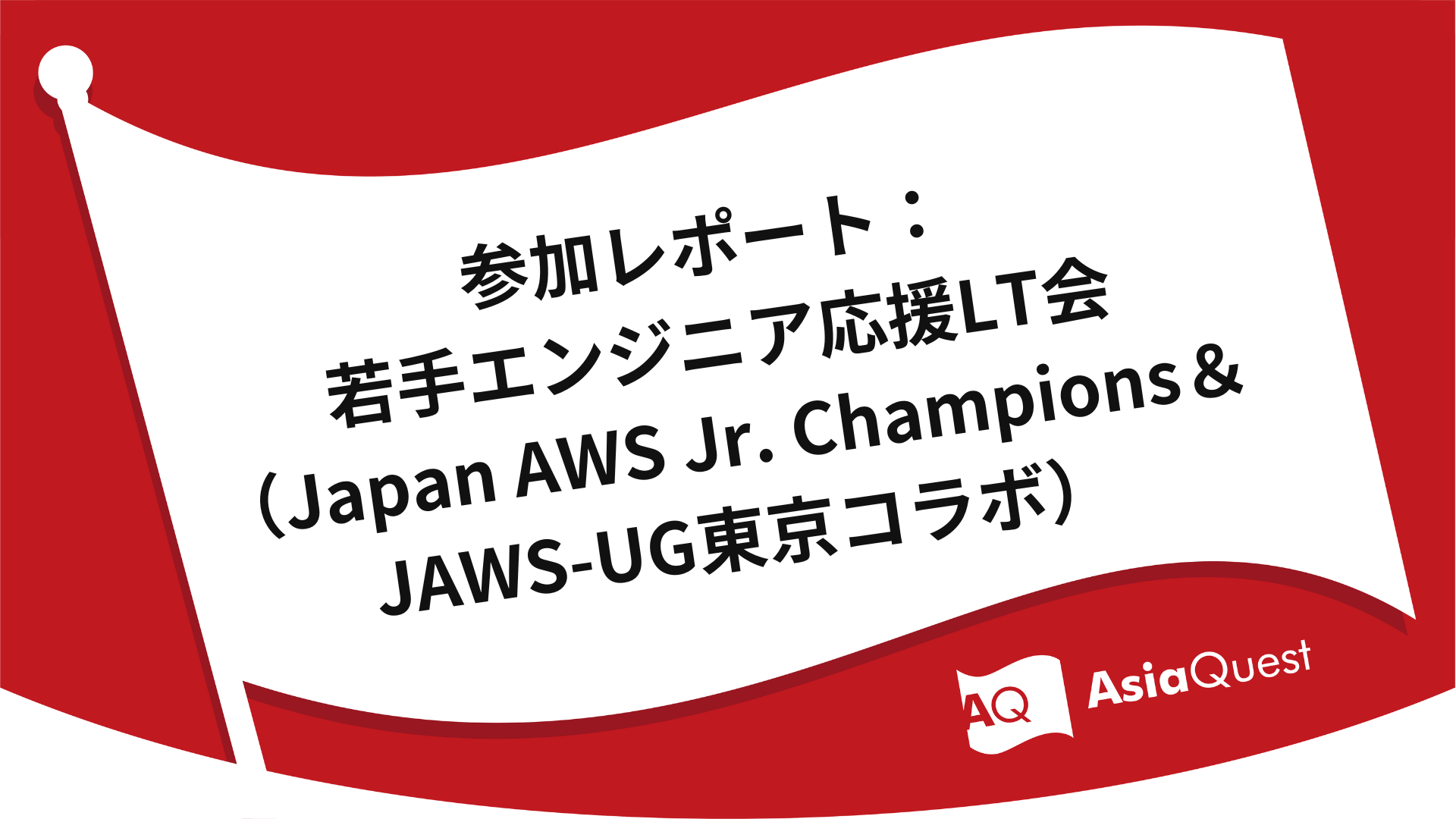 参加レポート：
若手エンジニア応援LT会
（Japan AWS Jr. Champions＆
JAWS-UG東京コラボ）

AQ AsiaQuest